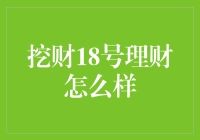 挖财18号理财怎么样